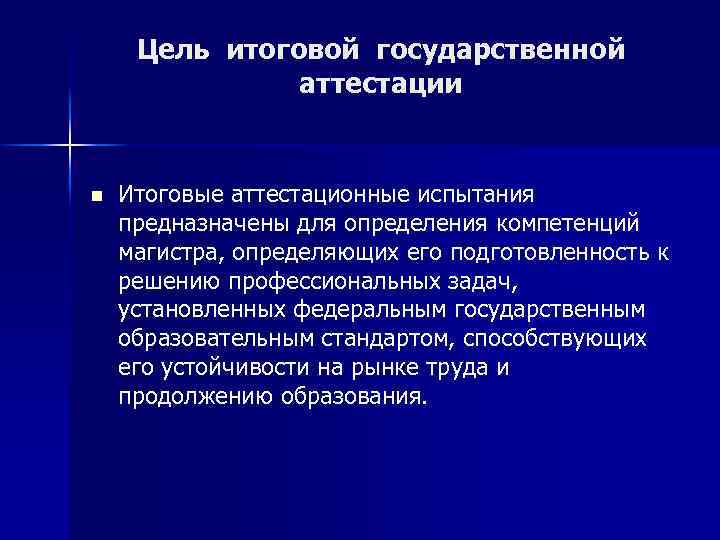 Цель итоговой государственной аттестации

Итоговые аттестационные испытания предназначены для определения компетенций магистра, определяющих его подготовленность к решению профессиональных задач, установленных федеральным государственным образовательным стандартом, способствующих его устойчивости на рынке труда и продолжению образования.